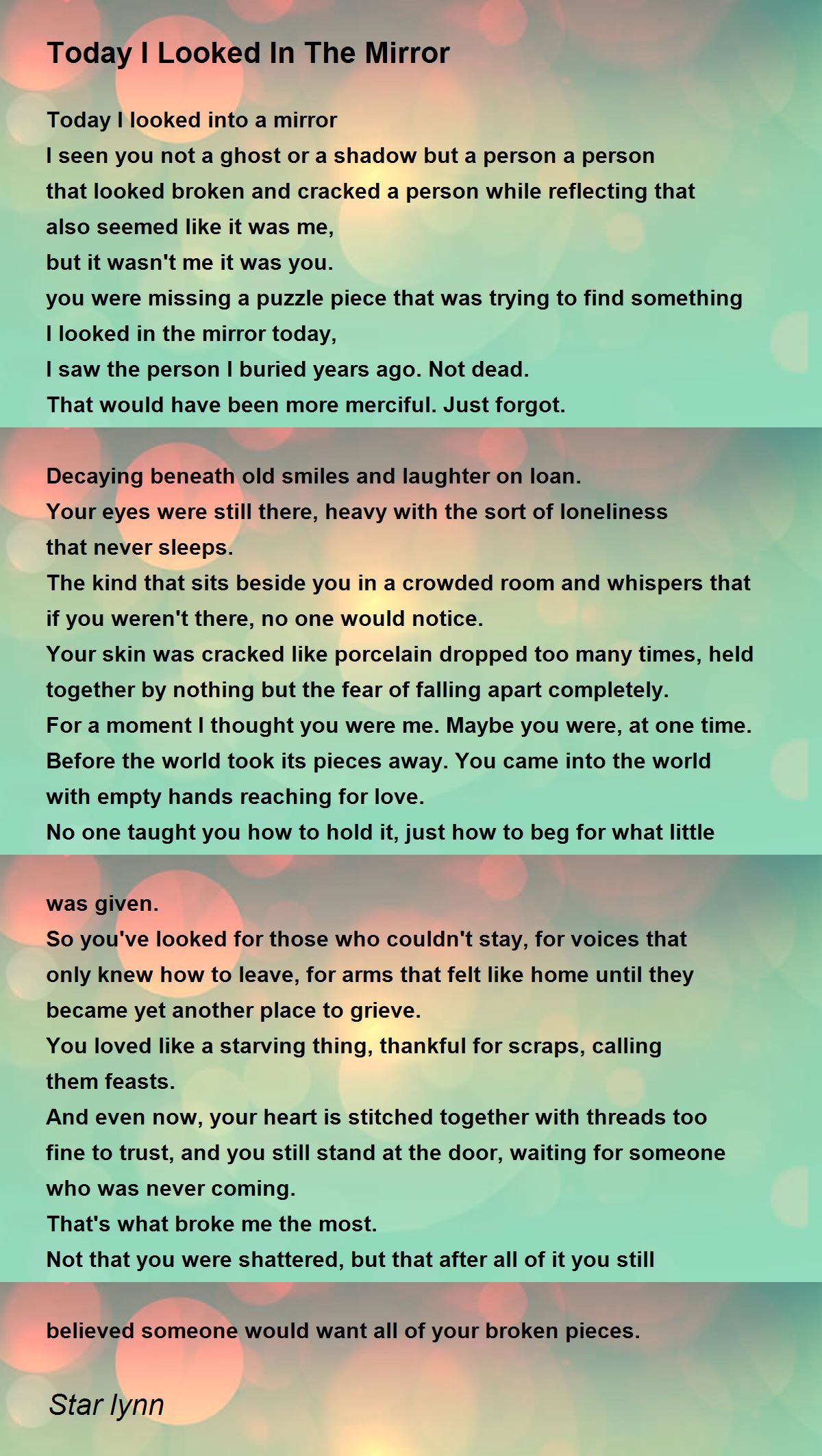 Today I Looked In The Mirror

Today I looked into a mirror
I seen you not a ghost or a shadow but a person a person
that looked broken and cracked a person while reflecting that
also seemed like it was me,
but it wasn't me it was you.
you were missing a puzzle piece that was trying to find something
I looked in the mirror today,
I saw the person I buried years ago. Not dead.
That would have been more merciful. Just forgot.

Decaying beneath old smiles and laughter on loan.
Your eyes were still there, heavy with the sort of loneliness
that never sleeps.
The kind that sits beside you in a crowded room and whispers that
if you weren't there, no one would notice.
Your skin was cracked like porcelain dropped too many times, held
together by nothing but the fear of falling apart completely.
For a moment I thought you were me. Maybe you were, at one time.
Before the world took its pieces away. You came into the world
with empty hands reaching for love.
No one taught you how to hold it, just how to beg for what little

was given.
So you've looked for those who couldn't stay, for voices that
only knew how to leave, for arms that felt like home until they
became yet another place to grieve.
You loved like a starving thing, thankful for scraps, calling
them feasts.
And even now, your heart is stitched together with threads too
fine to trust, and you still stand at the door, waiting for someone
who was never coming.
That's what broke me the most.
Not that you were shattered, but that after all of it you still

believed someone would want all of your broken pieces.

Star lynn